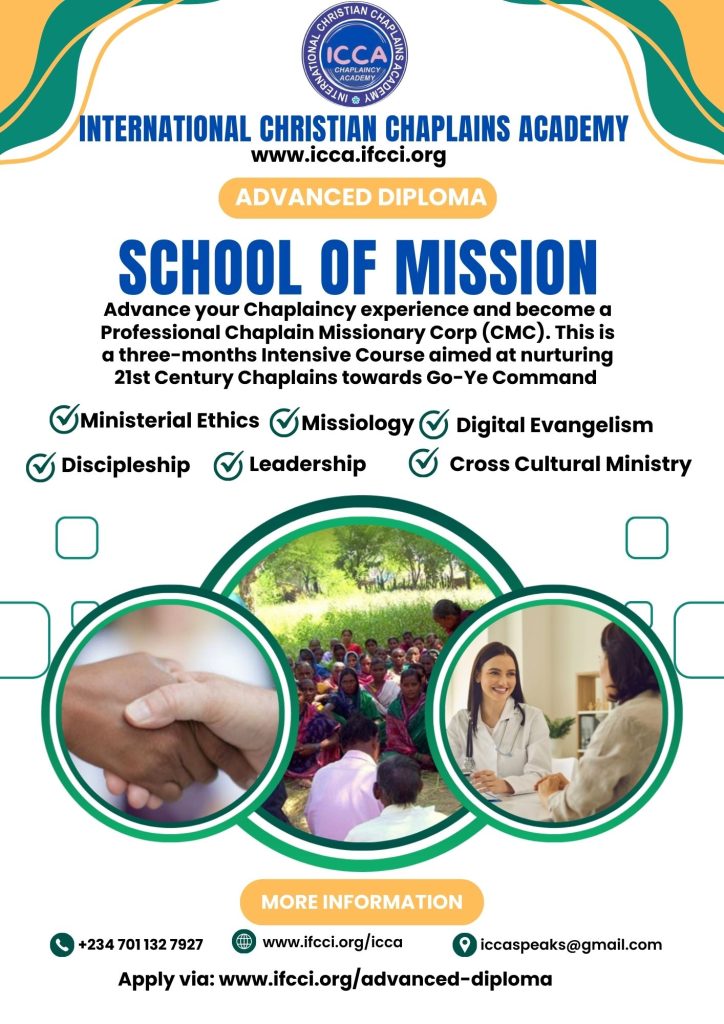 INTERNATIONAL CHRISTIAN CHAPLAINS ACADEMY
ICCA
CHAPLAINCY ACADEMY

INTERNATIONAL CHRISTIAN CHAPLAINS ACADEMY
www.icca.ifcci.org

ADVANCED DIPLOMA

SCHOOL OF MISSION

Advance your Chaplaincy experience and become a Professional Chaplain Missionary Corp (CMC). This is a three-months Intensive Course aimed at nurturing 21st Century Chaplains towards Go-Ye Command

Ministerial Ethics
Missiology
Digital Evangelism
Discipleship
Leadership
Cross Cultural Ministry

MORE INFORMATION

+234 701 132 7927
www.ifcci.org/icca
iccaspeaks@gmail.com

Apply via: www.ifcci.org/advanced-diploma